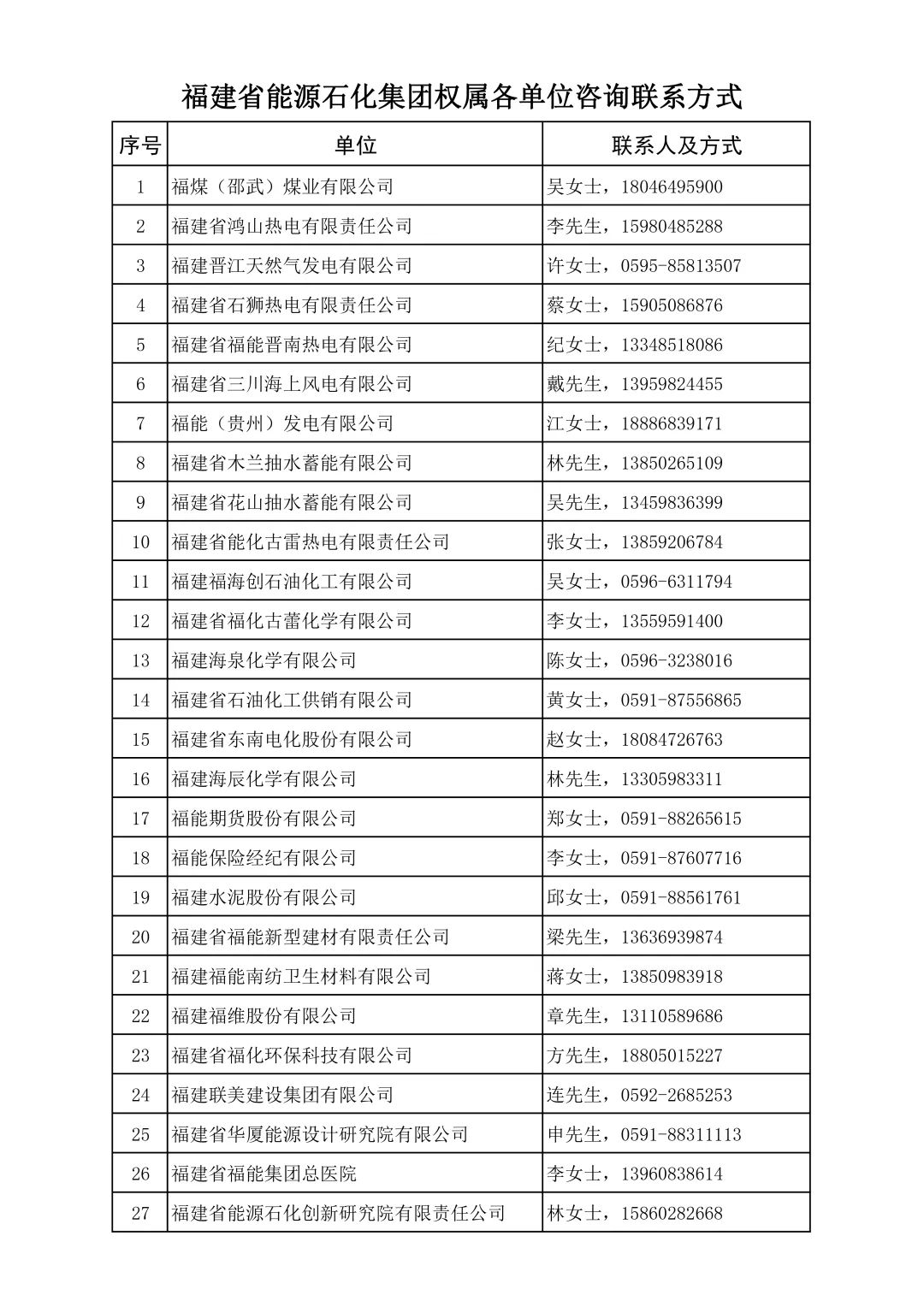 福建省能源石化集团权属各单位咨询联系方式

| 序号 | 单位 | 联系人及方式 |
|---|---|---|
| 1 | 福煤（邵武）煤业有限公司 | 吴女士，18046495900 |
| 2 | 福建省鸿山热电有限责任公司 | 李先生，15980485288 |
| 3 | 福建晋江天然气发电有限公司 | 许女士，0595-85813507 |
| 4 | 福建省石狮热电有限责任公司 | 蔡女士，15905086876 |
| 5 | 福建省福能晋南热电有限公司 | 纪女士，13348518086 |
| 6 | 福建省三川海上风电有限公司 | 戴先生，13959824455 |
| 7 | 福能（贵州）发电有限公司 | 江女士，18886839171 |
| 8 | 福建省木兰抽水蓄能有限公司 | 林先生，13850265109 |
| 9 | 福建省花山抽水蓄能有限公司 | 吴先生，13459836399 |
| 10 | 福建省能化古雷热电有限责任公司 | 张女士，13859206784 |
| 11 | 福建福海创石油化工有限公司 | 吴女士，0596-6311794 |
| 12 | 福建省福化古蕾化学有限公司 | 李女士，13559591400 |
| 13 | 福建海泉化学有限公司 | 陈女士，0596-3238016 |
| 14 | 福建省石油化工供销有限公司 | 黄女士，0591-87556865 |
| 15 | 福建省东南电化股份有限公司 | 赵女士，18084726763 |
| 16 | 福建海辰化学有限公司 | 林先生，13305983311 |
| 17 | 福能期货股份有限公司 | 郑女士，0591-88265615 |
| 18 | 福能保险经纪有限公司 | 李女士，0591-87607716 |
| 19 | 福建水泥股份有限公司 | 邱女士，0591-88561761 |
| 20 | 福建省福能新型建材有限责任公司 | 梁先生，13636939874 |
| 21 | 福建福能南纺卫生材料有限公司 | 蒋女士，13850983918 |
| 22 | 福建福维股份有限公司 | 章先生，13110589686 |
| 23 | 福建省福化环保科技有限公司 | 方先生，18805015227 |
| 24 | 福建联美建设集团有限公司 | 连先生，0592-2685253 |
| 25 | 福建省华厦能源设计研究院有限公司 | 申先生，0591-88311113 |
| 26 | 福建省福能集团总医院 | 李女士，13960838614 |
| 27 | 福建省能源石化创新研究院有限责任公司 | 林女士，15860282668 |